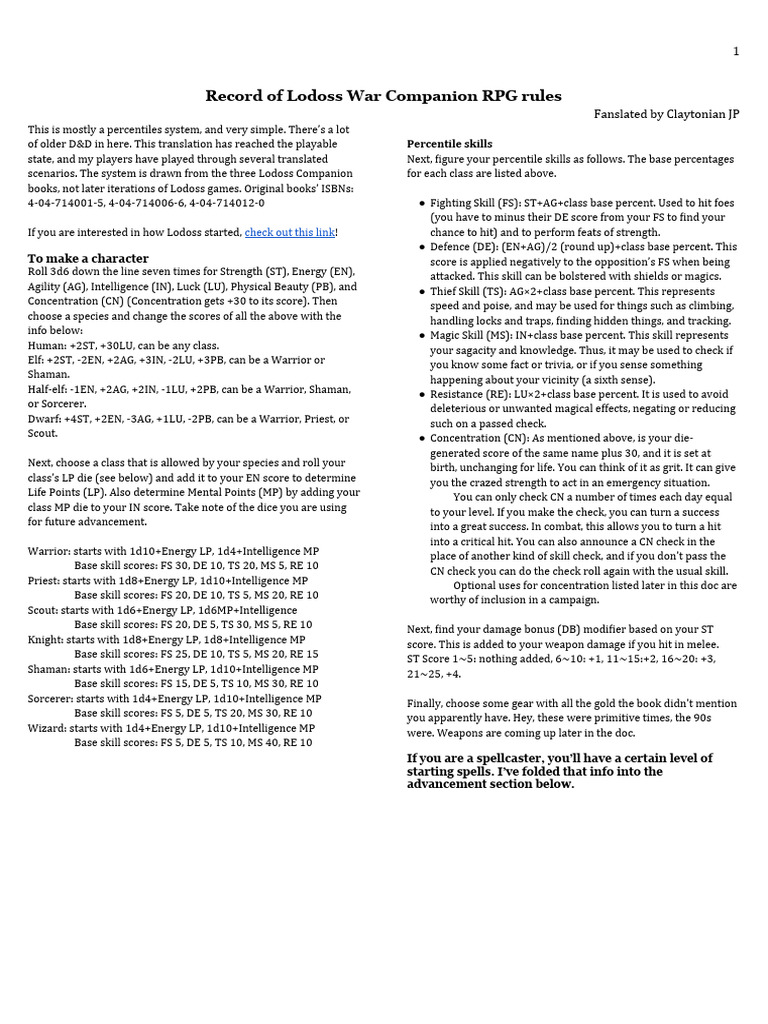 1

Record of Lodoss War Companion RPG rules

Fanslated by Claytonian JP

This is mostly a percentiles system, and very simple. There's a lot of older D&D in here. This translation has reached the playable state, and my players have played through several translated scenarios. The system is drawn from the three Lodoss Companion books, not later iterations of Lodoss games. Original books' ISBNs: 4-04-714001-5, 4-04-714006-6, 4-04-714012-0

If you are interested in how Lodoss started, check out this link!

To make a character
Roll 3d6 down the line seven times for Strength (ST), Energy (EN), Agility (AG), Intelligence (IN), Luck (LU), Physical Beauty (PB), and Concentration (CN) (Concentration gets +30 to its score). Then choose a species and change the scores of all the above with the info below:
Human: +2ST, +30LU, can be any class.
Elf: +2ST, -2EN, +2AG, +3IN, -2LU, +3PB, can be a Warrior or Shaman.
Half-elf: -1EN, +2AG, +2IN, -1LU, +2PB, can be a Warrior, Shaman, or Sorcerer.
Dwarf: +4ST, +2EN, -3AG, +1LU, -2PB, can be a Warrior, Priest, or Scout.

Next, choose a class that is allowed by your species and roll your class's LP die (see below) and add it to your EN score to determine Life Points (LP). Also determine Mental Points (MP) by adding your class MP die to your IN score. Take note of the dice you are using for future advancement.

Warrior: starts with 1d10+Energy LP, 1d4+Intelligence MP
Base skill scores: FS 30, DE 10, TS 20, MS 5, RE 10
Priest: starts with 1d8+Energy LP, 1d10+Intelligence MP
Base skill scores: FS 20, DE 10, TS 5, MS 20, RE 10
Scout: starts with 1d6+Energy LP, 1d6MP+Intelligence
Base skill scores: FS 20, DE 5, TS 30, MS 5, RE 10
Knight: starts with 1d8+Energy LP, 1d8+Intelligence MP
Base skill scores: FS 25, DE 10, TS 5, MS 20, RE 15
Shaman: starts with 1d6+Energy LP, 1d10+Intelligence MP
Base skill scores: FS 15, DE 5, TS 10, MS 30, RE 10
Sorcerer: starts with 1d4+Energy LP, 1d10+Intelligence MP
Base skill scores: FS 5, DE 5, TS 20, MS 30, RE 10
Wizard: starts with 1d4+Energy LP, 1d10+Intelligence MP
Base skill scores: FS 5, DE 5, TS 10, MS 40, RE 10

Percentile skills
Next, figure your percentile skills as follows. The base percentages for each class are listed above.

● Fighting Skill (FS): ST+AG+class base percent. Used to hit foes (you have to minus their DE score from your FS to find your chance to hit) and to perform feats of strength.
● Defence (DE): (EN+AG)/2 (round up)+class base percent. This score is applied negatively to the opposition's FS when being attacked. This skill can be bolstered with shields or magics.
● Thief Skill (TS): AG×2+class base percent. This represents speed and poise, and may be used for things such as climbing, handling locks and traps, finding hidden things, and tracking.
● Magic Skill (MS): IN+class base percent. This skill represents your sagacity and knowledge. Thus, it may be used to check if you know some fact or trivia, or if you sense something happening about your vicinity (a sixth sense).
● Resistance (RE): LU×2+class base percent. It is used to avoid deleterious or unwanted magical effects, negating or reducing such on a passed check.
● Concentration (CN): As mentioned above, is your die-generated score of the same name plus 30, and it is set at birth, unchanging for life. You can think of it as grit. It can give you the crazed strength to act in an emergency situation.
You can only check CN a number of times each day equal to your level. If you make the check, you can turn a success into a great success. In combat, this allows you to turn a hit into a critical hit. You can also announce a CN check in the place of another kind of skill check, and if you don't pass the CN check you can do the check roll again with the usual skill.
Optional uses for concentration listed later in this doc are worthy of inclusion in a campaign.

Next, find your damage bonus (DB) modifier based on your ST score. This is added to your weapon damage if you hit in melee. ST Score 1~5: nothing added, 6~10: +1, 11~15:+2, 16~20: +3, 21~25, +4.

Finally, choose some gear with all the gold the book didn't mention you apparently have. Hey, these were primitive times, the 90s were. Weapons are coming up later in the doc.

If you are a spellcaster, you'll have a certain level of starting spells. I've folded that info into the advancement section below.